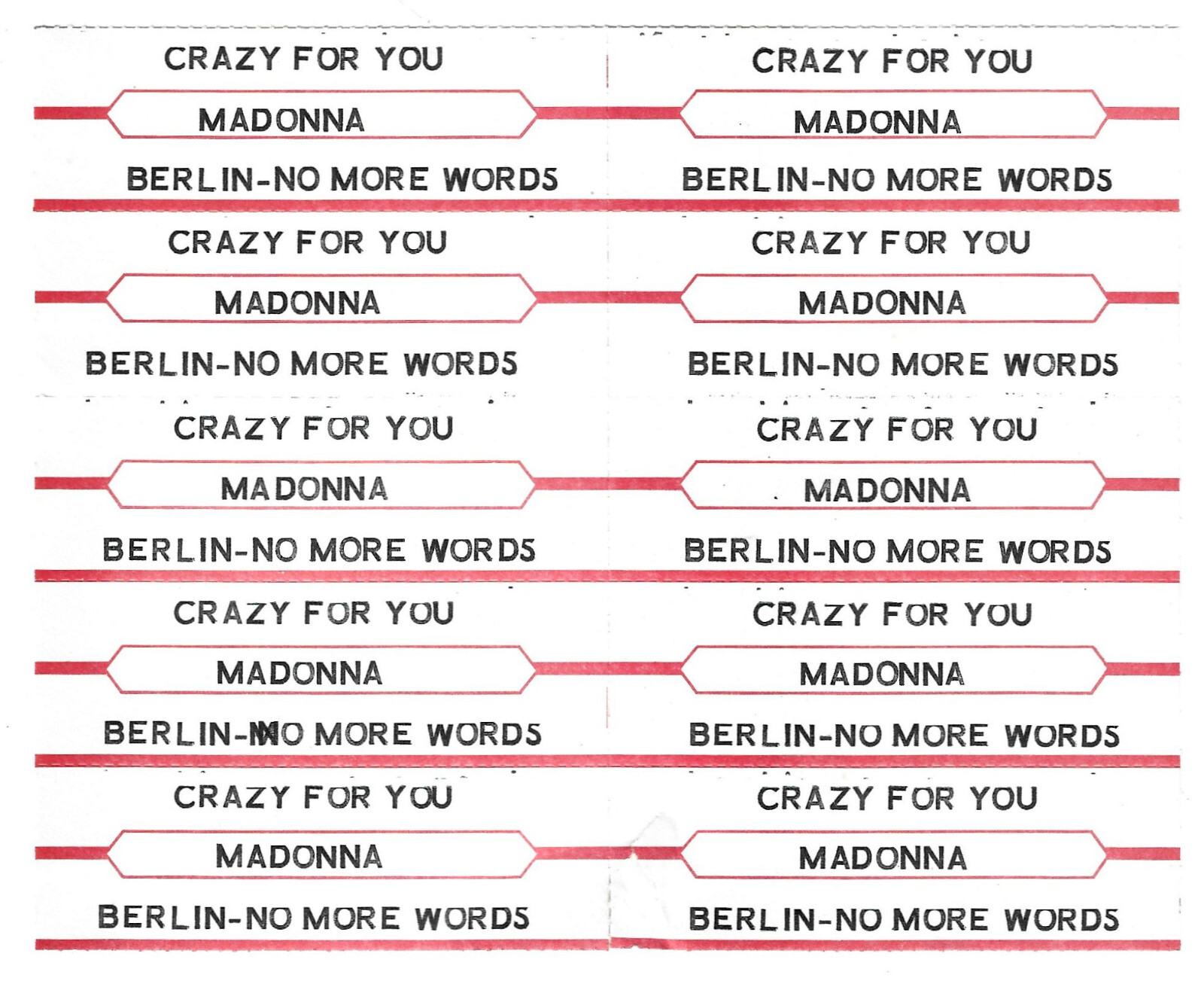 CRAZY FOR YOU

MADONNA

BERLIN-NO MORE WORDS

CRAZY FOR YOU

MADONNA

BERLIN-NO MORE WORDS

CRAZY FOR YOU

MADONNA

BERLIN-NO MORE WORDS

CRAZY FOR YOU

MADONNA

BERLIN-NO MORE WORDS

CRAZY FOR YOU

MADONNA

BERLIN-NO MORE WORDS

CRAZY FOR YOU

MADONNA

BERLIN-NO MORE WORDS

CRAZY FOR YOU

MADONNA

BERLIN-NO MORE WORDS

CRAZY FOR YOU

MADONNA

BERLIN-NO MORE WORDS

CRAZY FOR YOU

MADONNA

BERLIN-NO MORE WORDS

CRAZY FOR YOU

MADONNA

BERLIN-NO MORE WORDS